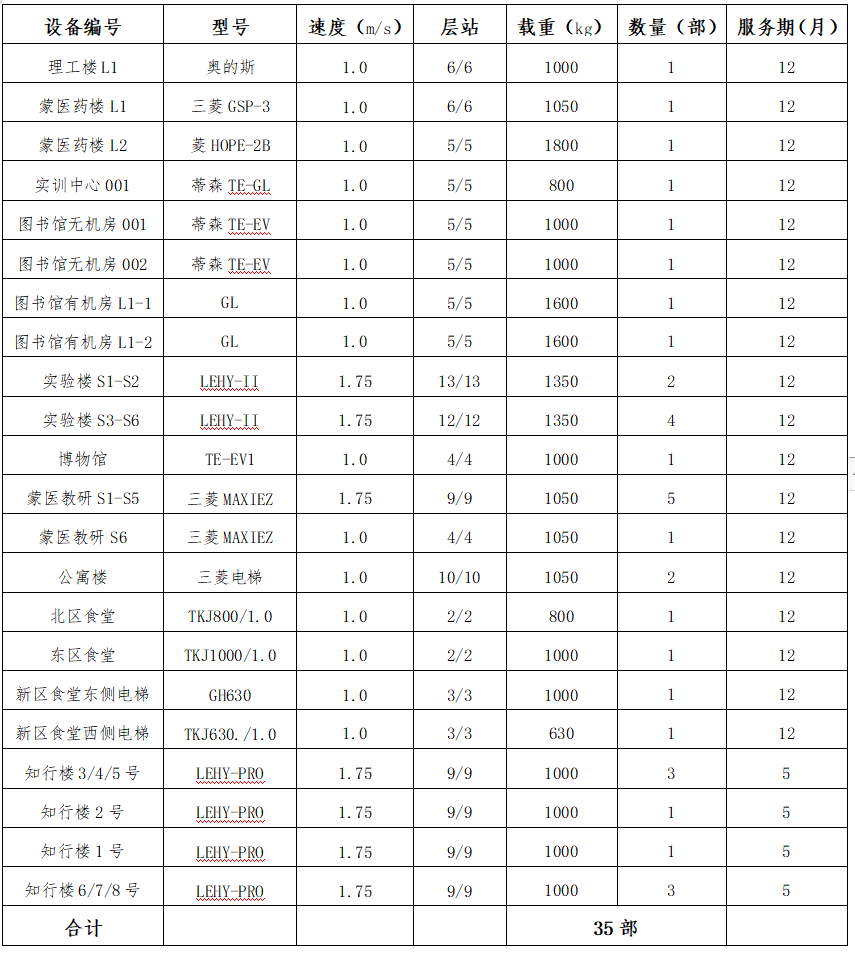 | 设备编号 | 型号 | 速度（m/s） | 层站 | 载重（kg） | 数量（部） | 服务期（月） |
|---|---|---|---|---|---|---|
| 理工楼 L1 | 奥的斯 | 1.0 | 6/6 | 1000 | 1 | 12 |
| 蒙医药楼 L1 | 三菱 GSP-3 | 1.0 | 6/6 | 1050 | 1 | 12 |
| 蒙医药楼 L2 | 菱 HOPE-2B | 1.0 | 5/5 | 1800 | 1 | 12 |
| 实训中心 001 | 蒂森 TE-GL | 1.0 | 5/5 | 800 | 1 | 12 |
| 图书馆无机房 001 | 蒂森 TE-EV | 1.0 | 5/5 | 1000 | 1 | 12 |
| 图书馆无机房 002 | 蒂森 TE-EV | 1.0 | 5/5 | 1000 | 1 | 12 |
| 图书馆有机房 L1-1 | GL | 1.0 | 5/5 | 1600 | 1 | 12 |
| 图书馆有机房 L1-2 | GL | 1.0 | 5/5 | 1600 | 1 | 12 |
| 实验楼 S1-S2 | LEHY-II | 1.75 | 13/13 | 1350 | 2 | 12 |
| 实验楼 S3-S6 | LEHY-II | 1.75 | 12/12 | 1350 | 4 | 12 |
| 博物馆 | TE-EV1 | 1.0 | 4/4 | 1000 | 1 | 12 |
| 蒙医教研 S1-S5 | 三菱 MAXIEZ | 1.75 | 9/9 | 1050 | 5 | 12 |
| 蒙医教研 S6 | 三菱 MAXIEZ | 1.0 | 4/4 | 1050 | 1 | 12 |
| 公寓楼 | 三菱电梯 | 1.0 | 10/10 | 1050 | 2 | 12 |
| 北区食堂 | TKJ800/1.0 | 1.0 | 2/2 | 800 | 1 | 12 |
| 东区食堂 | TKJ1000/1.0 | 1.0 | 2/2 | 1000 | 1 | 12 |
| 新区食堂东侧电梯 | GH630 | 1.0 | 3/3 | 1000 | 1 | 12 |
| 新区食堂西侧电梯 | TKJ630./1.0 | 1.0 | 3/3 | 630 | 1 | 12 |
| 知行楼 3/4/5 号 | LEHY-PRO | 1.75 | 9/9 | 1000 | 3 | 5 |
| 知行楼 2 号 | LEHY-PRO | 1.75 | 9/9 | 1000 | 1 | 5 |
| 知行楼 1 号 | LEHY-PRO | 1.75 | 9/9 | 1000 | 1 | 5 |
| 知行楼 6/7/8 号 | LEHY-PRO | 1.75 | 9/9 | 1000 | 3 | 5 |
| 合计 | | | | 35 部 | | |